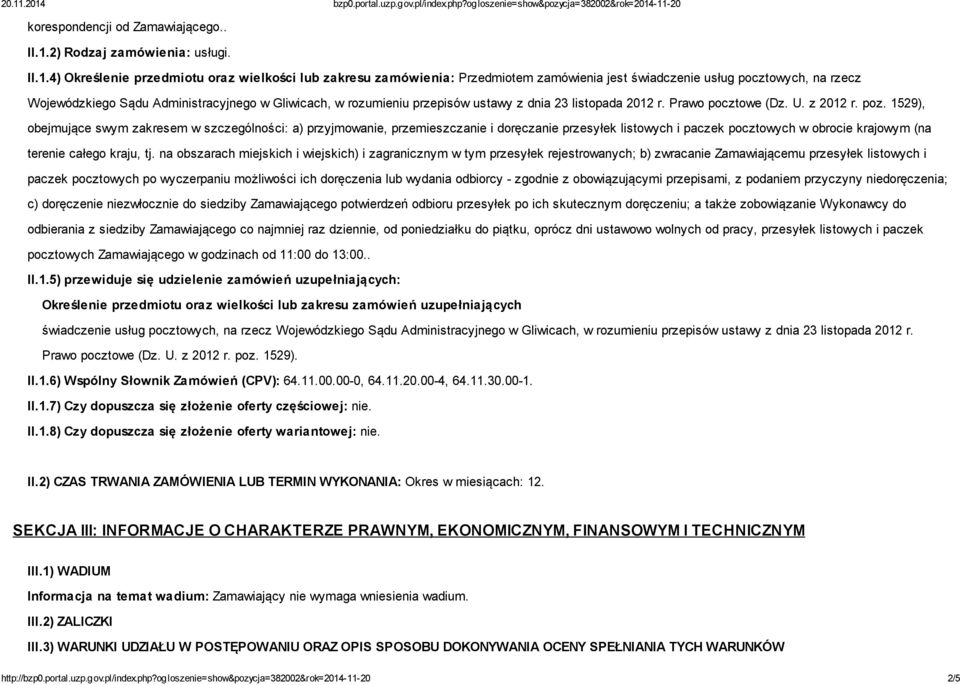 20.11.2014 bzp0.portal.uzp.gov.pl/index.php?ogloszenie=show&pozycja=382002&rok=2014-11-20

korespondencji od Zamawiającego..

II.1.2) Rodzaj zamówienia: usługi.

II.1.4) Określenie przedmiotu oraz wielkości lub zakresu zamówienia: Przedmiotem zamówienia jest świadczenie usług pocztowych, na rzecz Wojewódzkiego Sądu Administracyjnego w Gliwicach, w rozumieniu przepisów ustawy z dnia 23 listopada 2012 r. Prawo pocztowe (Dz. U. z 2012 r. poz. 1529), obejmujące swym zakresem w szczególności: a) przyjmowanie, przemieszczanie i doręczanie przesyłek listowych i paczek pocztowych w obrocie krajowym (na terenie całego kraju, tj. na obszarach miejskich i wiejskich) i zagranicznym w tym przesyłek rejestrowanych; b) zwracanie Zamawiającemu przesyłek listowych i paczek pocztowych po wyczerpaniu możliwości ich doręczenia lub wydania odbiorcy - zgodnie z obowiązującymi przepisami, z podaniem przyczyny niedoręczenia; c) doręczenie niezwłocznie do siedziby Zamawiającego potwierdzeń odbioru przesyłek po ich skutecznym doręczeniu; a także zobowiązanie Wykonawcy do odbierania z siedziby Zamawiającego co najmniej raz dziennie, od poniedziałku do piątku, oprócz dni ustawowo wolnych od pracy, przesyłek listowych i paczek pocztowych Zamawiającego w godzinach od 11:00 do 13:00..

II.1.5) przewiduje się udzielenie zamówień uzupełniających:

Określenie przedmiotu oraz wielkości lub zakresu zamówień uzupełniających

świadczenie usług pocztowych, na rzecz Wojewódzkiego Sądu Administracyjnego w Gliwicach, w rozumieniu przepisów ustawy z dnia 23 listopada 2012 r. Prawo pocztowe (Dz. U. z 2012 r. poz. 1529).

II.1.6) Wspólny Słownik Zamówień (CPV): 64.11.00.00-0, 64.11.20.00-4, 64.11.30.00-1.

II.1.7) Czy dopuszcza się złożenie oferty częściowej: nie.

II.1.8) Czy dopuszcza się złożenie oferty wariantowej: nie.

II.2) CZAS TRWANIA ZAMÓWIENIA LUB TERMIN WYKONANIA: Okres w miesiącach: 12.

SEKCJA III: INFORMACJE O CHARAKTERZE PRAWNYM, EKONOMICZNYM, FINANSOWYM I TECHNICZNYM

III.1) WADIUM

Informacja na temat wadium: Zamawiający nie wymaga wniesienia wadium.

III.2) ZALICZKI

III.3) WARUNKI UDZIAŁU W POSTĘPOWANIU ORAZ OPIS SPOSOBU DOKONYWANIA OCENY SPEŁNIANIA TYCH WARUNKÓW

http://bzp0.portal.uzp.gov.pl/index.php?ogloszenie=show&pozycja=382002&rok=2014-11-20 2/5